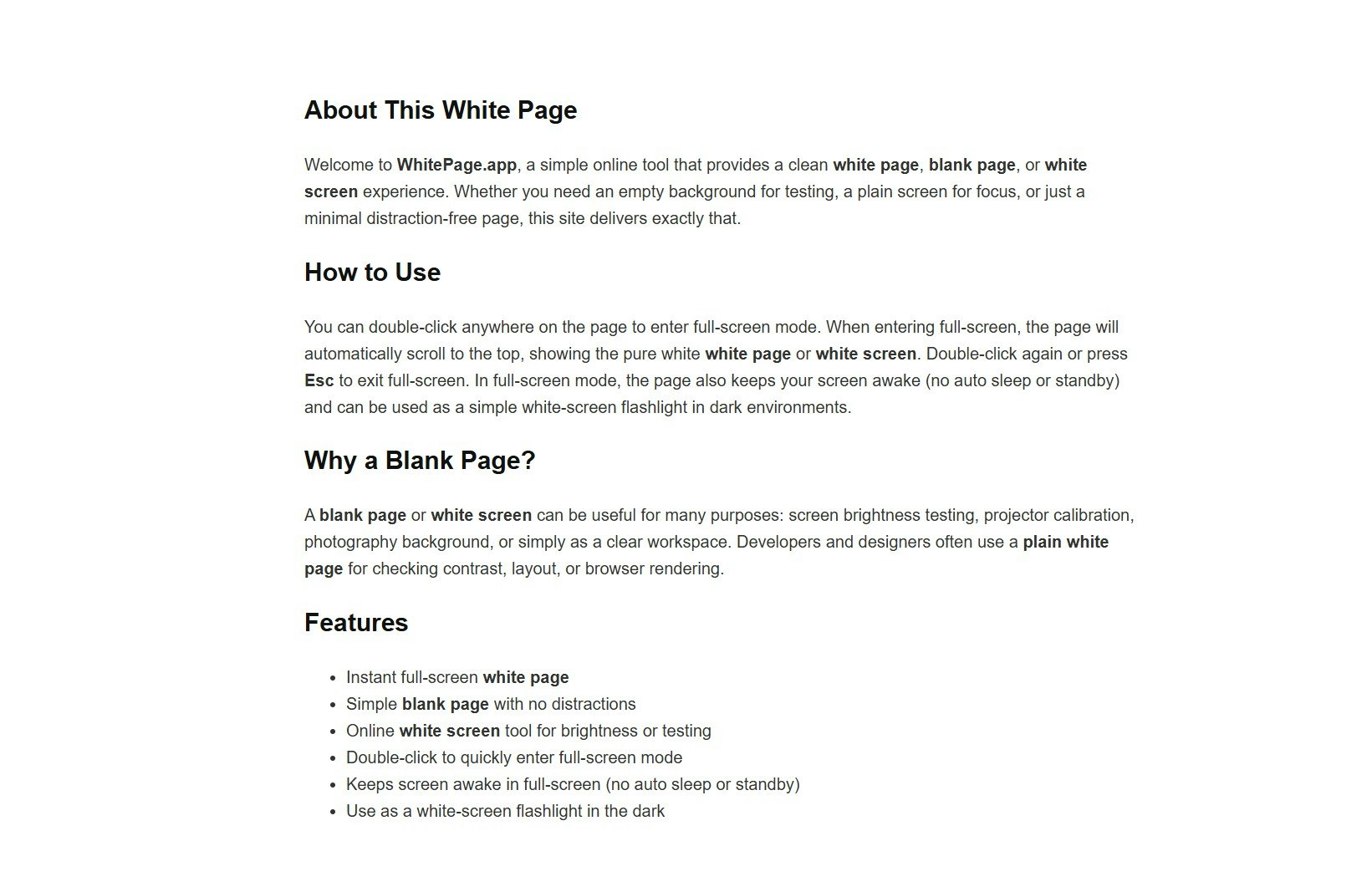 About This White Page

Welcome to WhitePage.app, a simple online tool that provides a clean white page, blank page, or white screen experience. Whether you need an empty background for testing, a plain screen for focus, or just a minimal distraction-free page, this site delivers exactly that.

How to Use

You can double-click anywhere on the page to enter full-screen mode. When entering full-screen, the page will automatically scroll to the top, showing the pure white white page or white screen. Double-click again or press Esc to exit full-screen. In full-screen mode, the page also keeps your screen awake (no auto sleep or standby) and can be used as a simple white-screen flashlight in dark environments.

Why a Blank Page?

A blank page or white screen can be useful for many purposes: screen brightness testing, projector calibration, photography background, or simply as a clear workspace. Developers and designers often use a plain white page for checking contrast, layout, or browser rendering.

Features

- Instant full-screen white page
- Simple blank page with no distractions
- Online white screen tool for brightness or testing
- Double-click to quickly enter full-screen mode
- Keeps screen awake in full-screen (no auto sleep or standby)
- Use as a white-screen flashlight in the dark